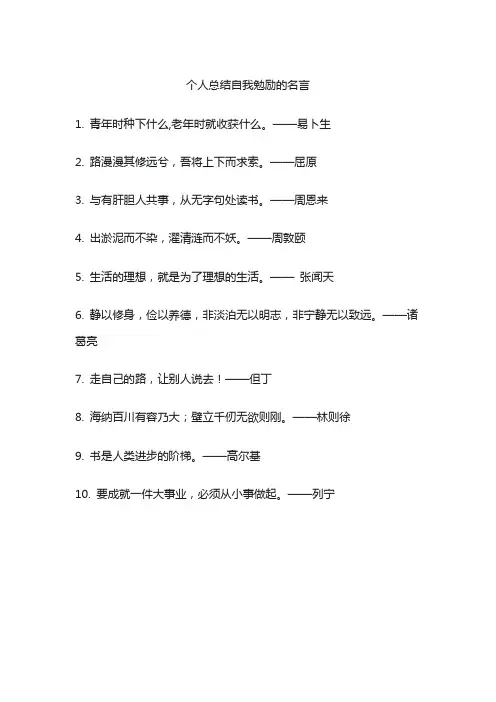 个人总结自我勉励的名言

1. 青年时种下什么,老年时就收获什么。——易卜生

2. 路漫漫其修远兮，吾将上下而求索。——屈原

3. 与有肝胆人共事，从无字句处读书。——周恩来

4. 出淤泥而不染，濯清涟而不妖。——周敦颐

5. 生活的理想，就是为了理想的生活。—— 张闻天

6. 静以修身，俭以养德，非淡泊无以明志，非宁静无以致远。——诸葛亮

7. 走自己的路，让别人说去！——但丁

8. 海纳百川有容乃大；壁立千仞无欲则刚。——林则徐

9. 书是人类进步的阶梯。——高尔基

10. 要成就一件大事业，必须从小事做起。——列宁